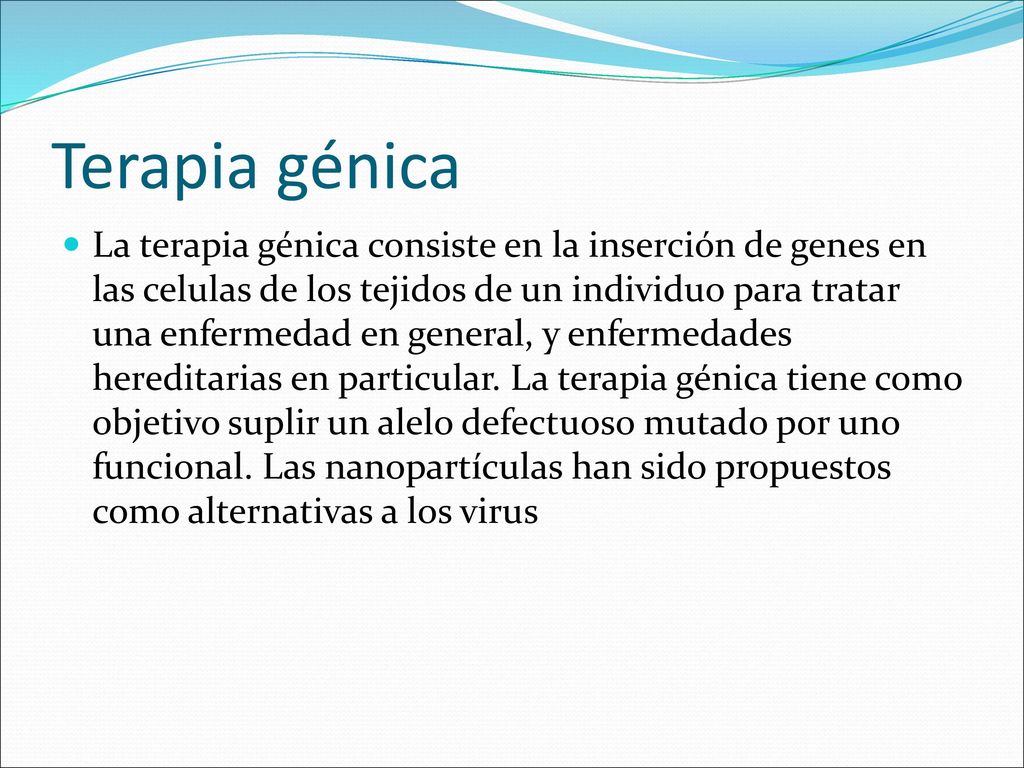 Terapia génica

La terapia génica consiste en la inserción de genes en las celulas de los tejidos de un individuo para tratar una enfermedad en general, y enfermedades hereditarias en particular. La terapia génica tiene como objetivo suplir un alelo defectuoso mutado por uno funcional. Las nanopartículas han sido propuestos como alternativas a los virus